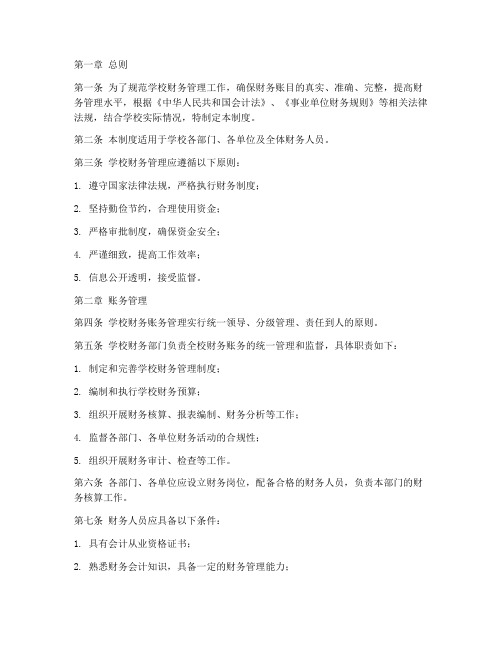 第一章 总则

第一条 为了规范学校财务管理工作，确保财务账目的真实、准确、完整，提高财务管理水平，根据《中华人民共和国会计法》、《事业单位财务规则》等相关法律法规，结合学校实际情况，特制定本制度。

第二条 本制度适用于学校各部门、各单位及全体财务人员。

第三条 学校财务管理应遵循以下原则：

1. 遵守国家法律法规，严格执行财务制度；

2. 坚持勤俭节约，合理使用资金；

3. 严格审批制度，确保资金安全；

4. 严谨细致，提高工作效率；

5. 信息公开透明，接受监督。

第二章 账务管理

第四条 学校财务账务管理实行统一领导、分级管理、责任到人的原则。

第五条 学校财务部门负责全校财务账务的统一管理和监督，具体职责如下：

1. 制定和完善学校财务管理制度；

2. 编制和执行学校财务预算；

3. 组织开展财务核算、报表编制、财务分析等工作；

4. 监督各部门、各单位财务活动的合规性；

5. 组织开展财务审计、检查等工作。

第六条 各部门、各单位应设立财务岗位，配备合格的财务人员，负责本部门的财务核算工作。

第七条 财务人员应具备以下条件：

1. 具有会计从业资格证书；

2. 熟悉财务会计知识，具备一定的财务管理能力；